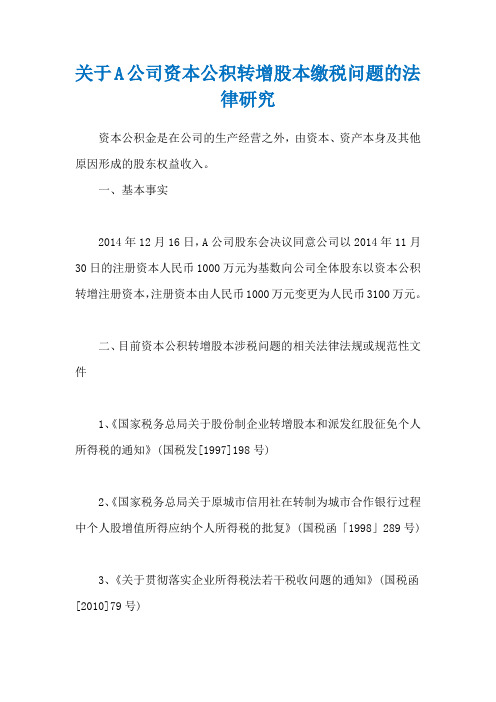 关于A公司资本公积转增股本缴税问题的法律研究

资本公积金是在公司的生产经营之外，由资本、资产本身及其他原因形成的股东权益收入。

一、基本事实

2014年12月16日，A公司股东会决议同意公司以2014年11月30日的注册资本人民币1000万元为基数向公司全体股东以资本公积转增注册资本，注册资本由人民币1000万元变更为人民币3100万元。

二、目前资本公积转增股本涉税问题的相关法律法规或规范性文件

1、《国家税务总局关于股份制企业转增股本和派发红股征免个人所得税的通知》（国税发[1997]198号）

2、《国家税务总局关于原城市信用社在转制为城市合作银行过程中个人股增值所得应纳个人所得税的批复》（国税函「1998」289号）

3、《关于贯彻落实企业所得税法若干税收问题的通知》（国税函[2010]79号）